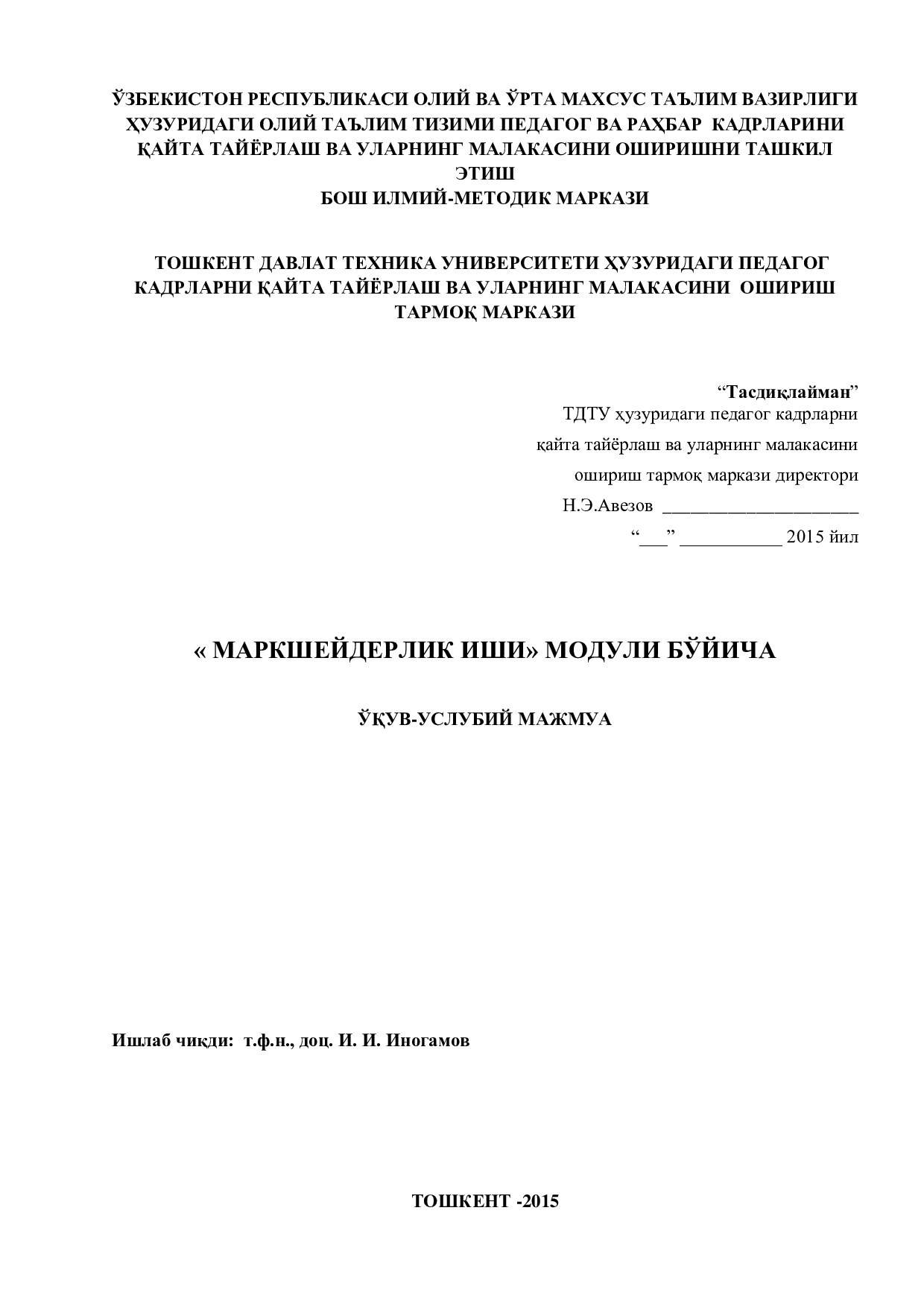 ЎЗБЕКИСТОН РЕСПУБЛИКАСИ ОЛИЙ ВА ЎРТА МАХСУС ТАЪЛИМ ВАЗИРЛИГИ ҲУЗУРИДАГИ ОЛИЙ ТАЪЛИМ ТИЗИМИ ПЕДАГОГ ВА РАҲБАР КАДРЛАРИНИ ҚАЙТА ТАЙЁРЛАШ ВА УЛАРНИНГ МАЛАКАСИНИ ОШИРИШНИ ТАШКИЛ ЭТИШ
БОШ ИЛМИЙ-МЕТОДИК МАРКАЗИ

ТОШКЕНТ ДАВЛАТ ТЕХНИКА УНИВЕРСИТЕТИ ҲУЗУРИДАГИ ПЕДАГОГ КАДРЛАРНИ ҚАЙТА ТАЙЁРЛАШ ВА УЛАРНИНГ МАЛАКАСИНИ ОШИРИШ ТАРМОҚ МАРКАЗИ

“Тасдиқлайман”
ТДТУ ҳузуридаги педагог кадрларни
қайта тайёрлаш ва уларнинг малакасини
ошириш тармоқ маркази директори
Н.Э.Авезов _____________________
“___” ___________ 2015 йил

« МАРКШЕЙДЕРЛИК ИШИ» МОДУЛИ БЎЙИЧА

ЎҚУВ-УСЛУБИЙ МАЖМУА

Ишлаб чиқди: т.ф.н., доц. И. И. Иногамов

ТОШКЕНТ -2015